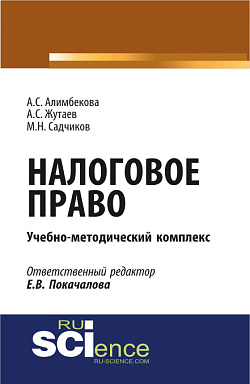 А.С. Алимбекова
А.С. Жутаев
М.Н. Садчиков

НАЛОГОВОЕ ПРАВО

Учебно-методический комплекс

Ответственный редактор
Е.В. Покачалова

RU
SCIence
RU-SCIENCE.COM